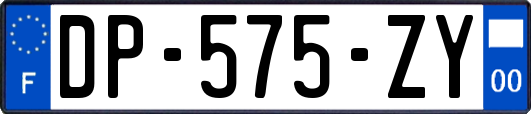 F
DP-575-ZY
00